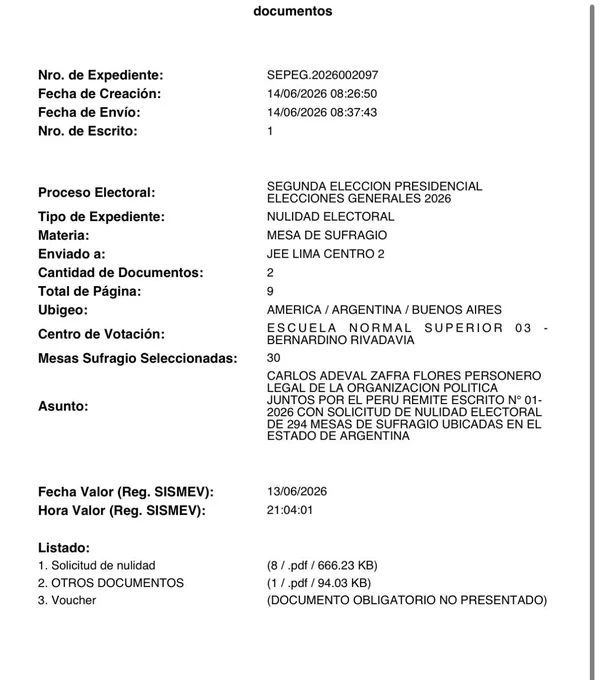 documentos

Nro. de Expediente: SEPEG.2026002097
Fecha de Creación: 14/06/2026 08:26:50
Fecha de Envío: 14/06/2026 08:37:43
Nro. de Escrito: 1

Proceso Electoral: SEGUNDA ELECCION PRESIDENCIAL ELECCIONES GENERALES 2026
Tipo de Expediente: NULIDAD ELECTORAL
Materia: MESA DE SUFRAGIO
Enviado a: JEE LIMA CENTRO 2
Cantidad de Documentos: 2
Total de Página: 9
Ubigeo: AMERICA / ARGENTINA / BUENOS AIRES
Centro de Votación: ESCUELA NORMAL SUPERIOR 03 - BERNARDINO RIVADAVIA
Mesas Sufragio Seleccionadas: 30
Asunto: CARLOS ADEVAL ZAFRA FLORES PERSONERO LEGAL DE LA ORGANIZACION POLITICA JUNTOS POR EL PERU REMITE ESCRITO N° 01-2026 CON SOLICITUD DE NULIDAD ELECTORAL DE 294 MESAS DE SUFRAGIO UBICADAS EN EL ESTADO DE ARGENTINA

Fecha Valor (Reg. SISMEV): 13/06/2026
Hora Valor (Reg. SISMEV): 21:04:01

Listado:
1. Solicitud de nulidad (8 / .pdf / 666.23 KB)
2. OTROS DOCUMENTOS (1 / .pdf / 94.03 KB)
3. Voucher (DOCUMENTO OBLIGATORIO NO PRESENTADO)